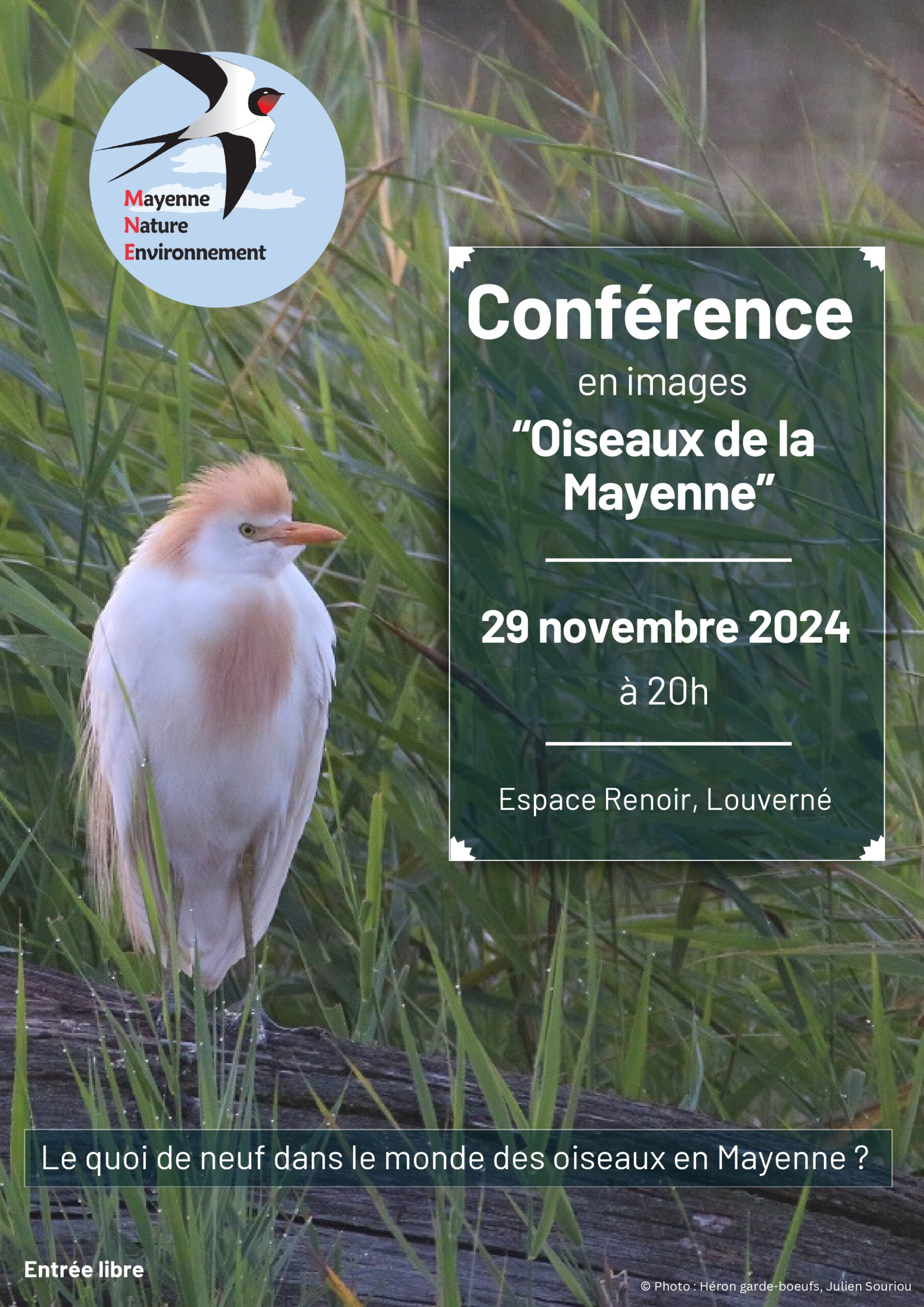 Mayenne
Nature
Environnement

Conférence
en images
“Oiseaux de la Mayenne”

29 novembre 2024
à 20h

Espace Renoir, Louverné

Le quoi de neuf dans le monde des oiseaux en Mayenne ?

Entrée libre

© Photo : Héron garde-boeufs, Julien Souriou